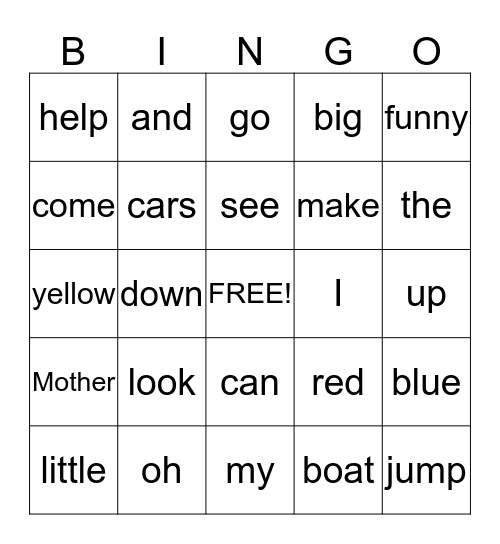 | B | I | N | G | O |
|---|---|---|---|---|
| help | and | go | big | funny |
| come | cars | see | make | the |
| yellow | down | FREE! | I | up |
| Mother | look | can | red | blue |
| little | oh | my | boat | jump |